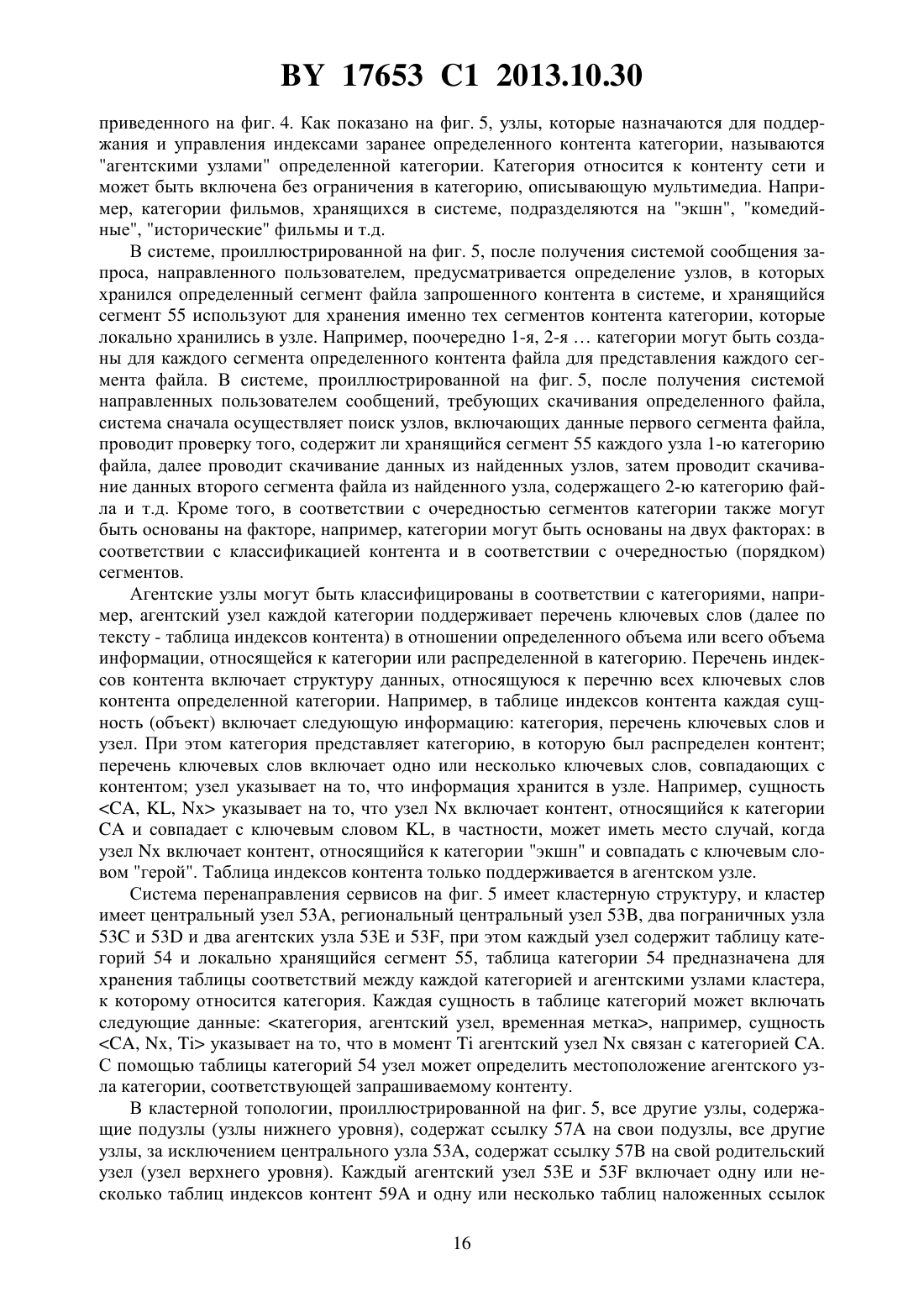 BY 17653 C1 2013.10.30

приведенного на фиг. 4. Как показано на фиг. 5, узлы, которые назначаются для поддержания и управления индексами заранее определенного контента категории, называются "агентскими узлами" определенной категории. Категория относится к контенту сети и может быть включена без ограничения в категорию, описывающую мультимедиа. Например, категории фильмов, хранящихся в системе, подразделяются на "экшн", "комедийные", "исторические" фильмы и т.д.

В системе, проиллюстрированной на фиг. 5, после получения системой сообщения запроса, направленного пользователем, предусматривается определение узлов, в которых хранился определенный сегмент файла запрошенного контента в системе, и хранящийся сегмент 55 используют для хранения именно тех сегментов контента категории, которые локально хранились в узле. Например, поочередно 1-я, 2-я … категории могут быть созданы для каждого сегмента определенного контента файла для представления каждого сегмента файла. В системе, проиллюстрированной на фиг. 5, после получения системой направленных пользователем сообщений, требующих скачивания определенного файла, система сначала осуществляет поиск узлов, включающих данные первого сегмента файла, проводит проверку того, содержит ли хранящийся сегмент 55 каждого узла 1-ю категорию файла, далее проводит скачивание данных из найденных узлов, затем проводит скачивание данных второго сегмента файла из найденного узла, содержащего 2-ю категорию файла и т.д. Кроме того, в соответствии с очередностью сегментов категории также могут быть основаны на факторе, например, категории могут быть основаны на двух факторах: в соответствии с классификацией контента и в соответствии с очередностью (порядком) сегментов.

Агентские узлы могут быть классифицированы в соответствии с категориями, например, агентский узел каждой категории поддерживает перечень ключевых слов (далее по тексту - таблица индексов контента) в отношении определенного объема или всего объема информации, относящейся к категории или распределенной в категорию. Перечень индексов контента включает структуру данных, относящуюся к перечню всех ключевых слов контента определенной категории. Например, в таблице индексов контента каждая сущность (объект) включает следующую информацию: категория, перечень ключевых слов и узел. При этом категория представляет категорию, в которую был распределен контент; перечень ключевых слов включает одно или несколько ключевых слов, совпадающих с контентом; узел указывает на то, что информация хранится в узле. Например, сущность <CA, KL, Nx> указывает на то, что узел Nx включает контент, относящийся к категории CA и совпадает с ключевым словом KL, в частности, может иметь место случай, когда узел Nx включает контент, относящийся к категории "экшн" и совпадать с ключевым словом "герой". Таблица индексов контента только поддерживается в агентском узле.

Система перенаправления сервисов на фиг. 5 имеет кластерную структуру, и кластер имеет центральный узел 53A, региональный центральный узел 53B, два пограничных узла 53C и 53D и два агентских узла 53E и 53F, при этом каждый узел содержит таблицу категорий 54 и локально хранящийся сегмент 55, таблица категории 54 предназначена для хранения таблицы соответствий между каждой категорией и агентскими узлами кластера, к которому относится категория. Каждая сущность в таблице категорий может включать следующие данные: <категория, агентский узел, временная метка>, например, сущность <CA, Nx, Ti> указывает на то, что в момент Ti агентский узел Nx связан с категорией CA. С помощью таблицы категорий 54 узел может определить местоположение агентского узла категории, соответствующей запрашиваемому контенту.

В кластерной топологии, проиллюстрированной на фиг. 5, все другие узлы, содержащие подузлы (узлы нижнего уровня), содержат ссылку 57A на свои подузлы, все другие узлы, за исключением центрального узла 53A, содержат ссылку 57B на свой родительский узел (узел верхнего уровня). Каждый агентский узел 53E и 53F включает одну или несколько таблиц индексов контент 59A и одну или несколько таблиц наложенных ссылок

16